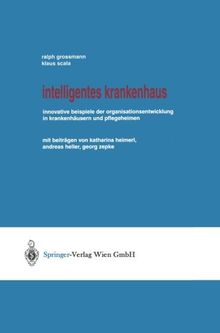 ralph grossmann
klaus scala

intelligentes krankenhaus

innovative beispiele der organisationsentwicklung in krankenhäusern und pflegeheimen

mit beiträgen von katharina heimerl, andreas heller, georg zepke

Springer-Verlag Wien GmbH